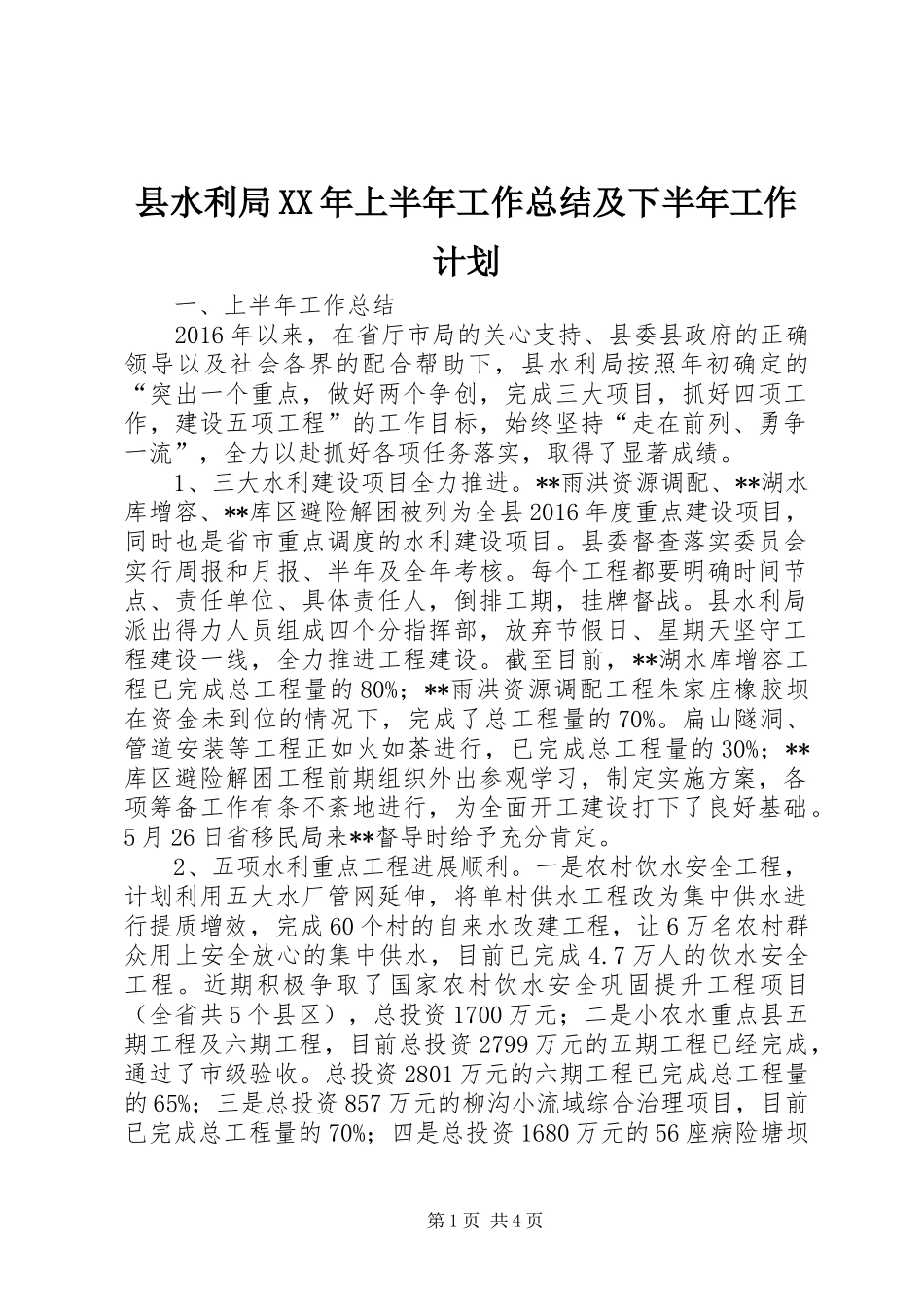 县水利局XX年上半年工作总结及下半年工作计划

一、上半年工作总结

2016年以来，在省厅市局的关心支持、县委县政府的正确领导以及社会各界的配合帮助下，县水利局按照年初确定的“突出一个重点，做好两个争创，完成三大项目，抓好四项工作，建设五项工程”的工作目标，始终坚持“走在前列、勇争一流”，全力以赴抓好各项任务落实，取得了显著成绩。

1、三大水利建设项目全力推进。**雨洪资源调配、**湖水库增容、**库区避险解困被列为全县2016年度重点建设项目，同时也是省市重点调度的水利建设项目。县委督查落实委员会实行周报和月报、半年及全年考核。每个工程都要明确时间节点、责任单位、具体责任人，倒排工期，挂牌督战。县水利局派出得力人员组成四个分指挥部，放弃节假日、星期天坚守工程建设一线，全力推进工程建设。截至目前，**湖水库增容工程已完成总工程量的80%；**雨洪资源调配工程朱家庄橡胶坝在资金未到位的情况下，完成了总工程量的70%。扁山隧洞、管道安装等工程正如火如荼进行，已完成总工程量的30%；**库区避险解困工程前期组织外出参观学习，制定实施方案，各项筹备工作有条不紊地进行，为全面开工建设打下了良好基础。5月26日省移民局来**督导时给予充分肯定。

2、五项水利重点工程进展顺利。一是农村饮水安全工程，计划利用五大水厂管网延伸，将单村供水工程改为集中供水进行提质增效，完成60个村的自来水改建工程，让6万名农村群众用上安全放心的集中供水，目前已完成4.7万人的饮水安全工程。近期积极争取了国家农村饮水安全巩固提升工程项目（全省共5个县区），总投资1700万元；二是小农水重点县五期工程及六期工程，目前总投资2799万元的五期工程已经完成，通过了市级验收。总投资2801万元的六期工程已完成总工程量的65%；三是总投资857万元的柳沟小流域综合治理项目，目前已完成总工程量的70%；四是总投资1680万元的56座病险塘坝

第1页 共4页